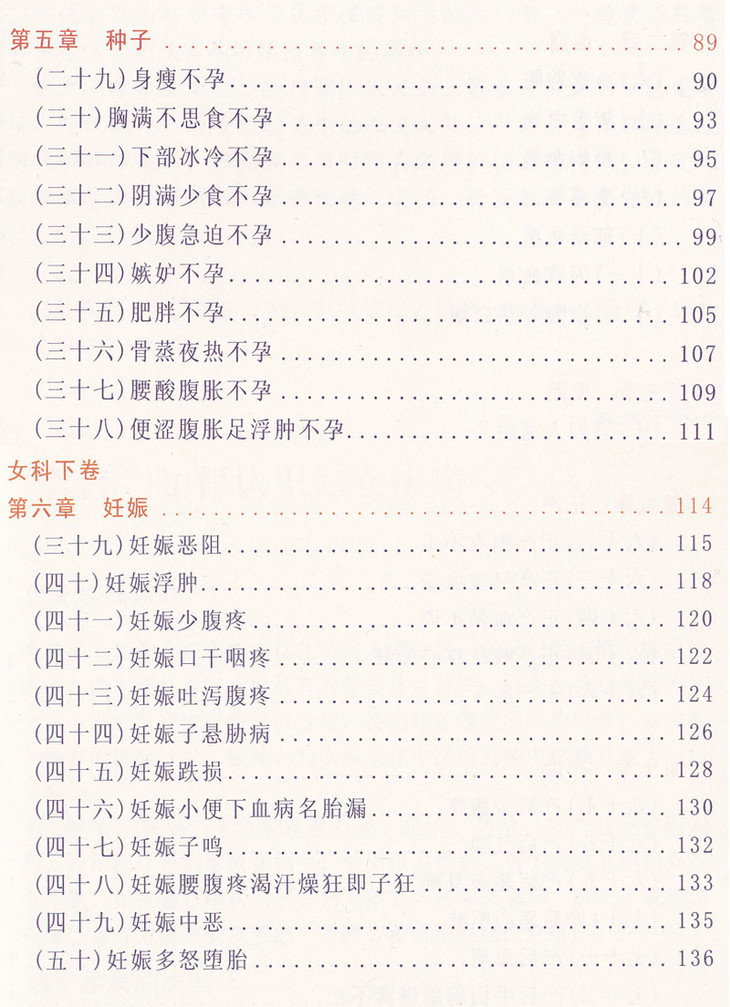 第五章 种子 89

(二十九)身瘦不孕 90

(三十)胸满不思食不孕 93

(三十一)下部冰冷不孕 95

(三十二)阴满少食不孕 97

(三十三)少腹急迫不孕 99

(三十四)嫉妒不孕 102

(三十五)肥胖不孕 105

(三十六)骨蒸夜热不孕 107

(三十七)腰酸腹胀不孕 109

(三十八)便涩腹胀足浮肿不孕 111

女科下卷

第六章 妊娠 114

(三十九)妊娠恶阻 115

(四十)妊娠浮肿 118

(四十一)妊娠少腹疼 120

(四十二)妊娠口干咽疼 122

(四十三)妊娠吐泻腹疼 124

(四十四)妊娠子悬胁病 126

(四十五)妊娠跌损 128

(四十六)妊娠小便下血病名胎漏 130

(四十七)妊娠子鸣 132

(四十八)妊娠腰腹疼渴汗燥狂即子狂 133

(四十九)妊娠中恶 135

(五十)妊娠多怒堕胎 136